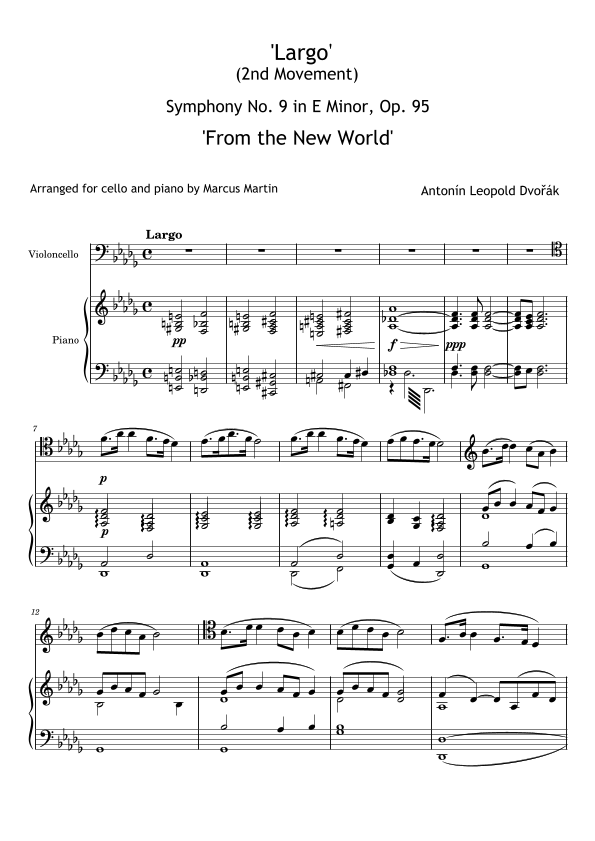 'Largo'
(2nd Movement)

Symphony No. 9 in E Minor, Op. 95

'From the New World'

Arranged for cello and piano by Marcus Martin

Antonín Leopold Dvořák

Largo

Violoncello

Piano

pp

f

ppp

7

p

p

12